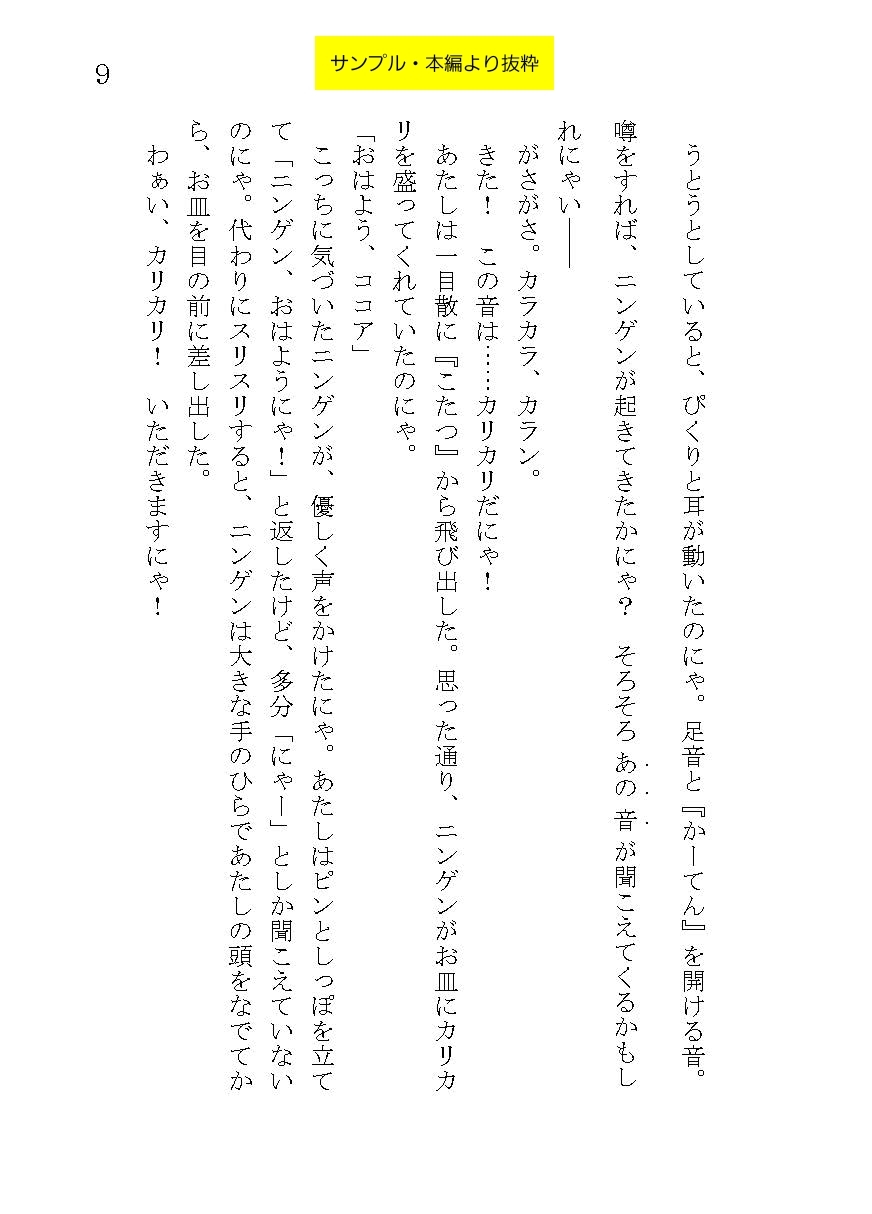 9

サンプル・本編より抜粋

うとうとしていると、ぴくりと耳が動いたのにゃ。足音と『かーてん』を開ける音。

噂をすれば、ニンゲンが起きてきたかにゃ？　そろそろあの音が聞こえてくるかもしれにゃい――

がさがさ。カラカラ、カラン。

きた！　この音は……カリカリだにゃ！

あたしは一目散に『こたつ』から飛び出した。思った通り、ニンゲンがお皿にカリカリを盛ってくれていたのにゃ。

「おはよう、ココア」

こっちに気づいたニンゲンが、優しく声をかけたにゃ。あたしはピンとしっぽを立てて「ニンゲン、おはようにゃ！」と返したけど、多分「にゃー」としか聞こえていないのにゃ。代わりにスリスリすると、ニンゲンは大きな手のひらであたしの頭をなでてから、お皿を目の前に差し出した。

わぁい、カリカリ！　いただきますにゃ！